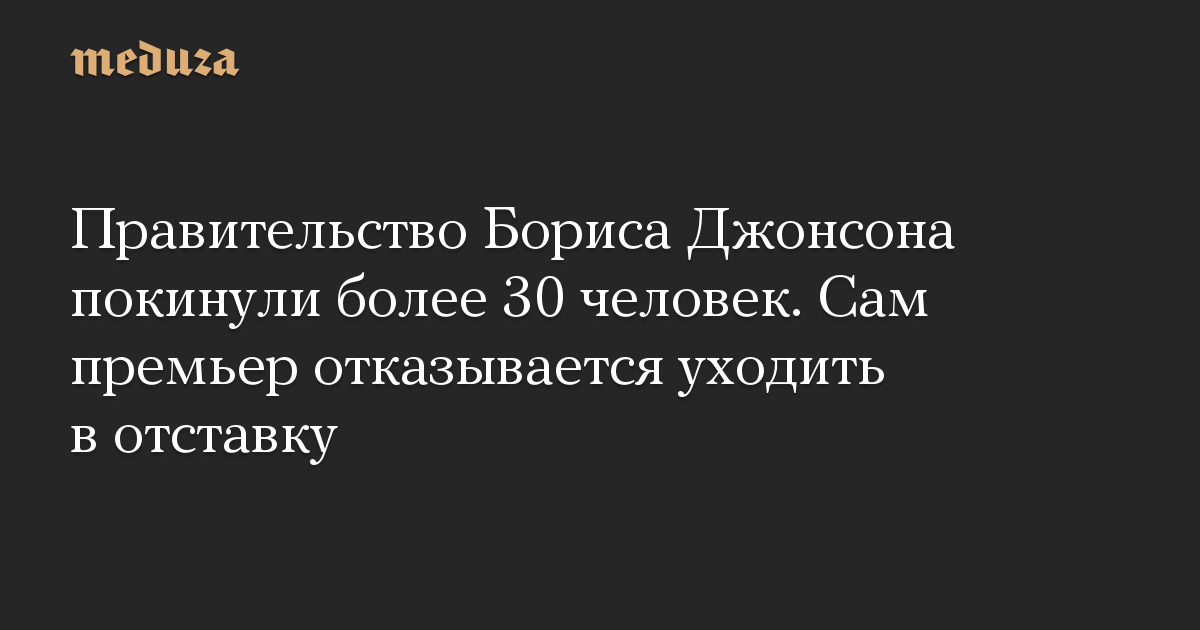 meduza

Правительство Бориса Джонсона покинули более 30 человек. Сам премьер отказывается уходить в отставку